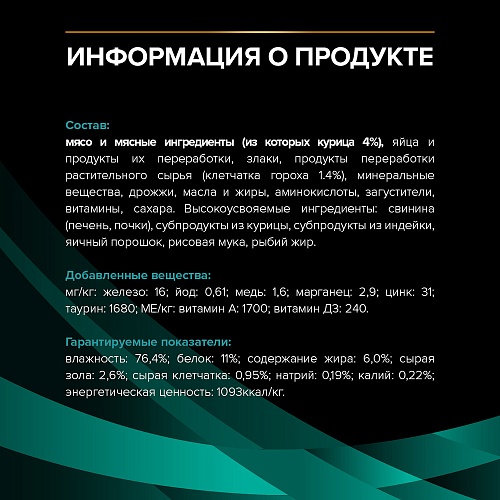 ИНФОРМАЦИЯ О ПРОДУКТЕ

Состав:
мясо и мясные ингредиенты (из которых курица 4%), яйца и продукты их переработки, злаки, продукты переработки растительного сырья (клетчатка гороха 1.4%), минеральные вещества, дрожжи, масла и жиры, аминокислоты, загустители, витамины, сахара. Высокоусвояемые ингредиенты: свинина (печень, почки), субпродукты из курицы, субпродукты из индейки, яичный порошок, рисовая мука, рыбий жир.

Добавленные вещества:
мг/кг: железо: 16; йод: 0,61; медь: 1,6; марганец: 2,9; цинк: 31; таурин: 1680; МЕ/кг: витамин А: 1700; витамин Д3: 240.

Гарантируемые показатели:
влажность: 76,4%; белок: 11%; содержание жира: 6,0%; сырая зола: 2,6%; сырая клетчатка: 0,95%; натрий: 0,19%; калий: 0,22%; энергетическая ценность: 1093ккал/кг.